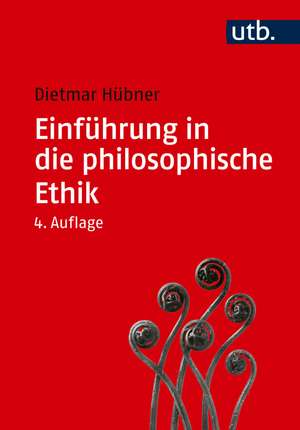 utb.

Dietmar Hübner

Einführung in die philosophische Ethik

4. Auflage